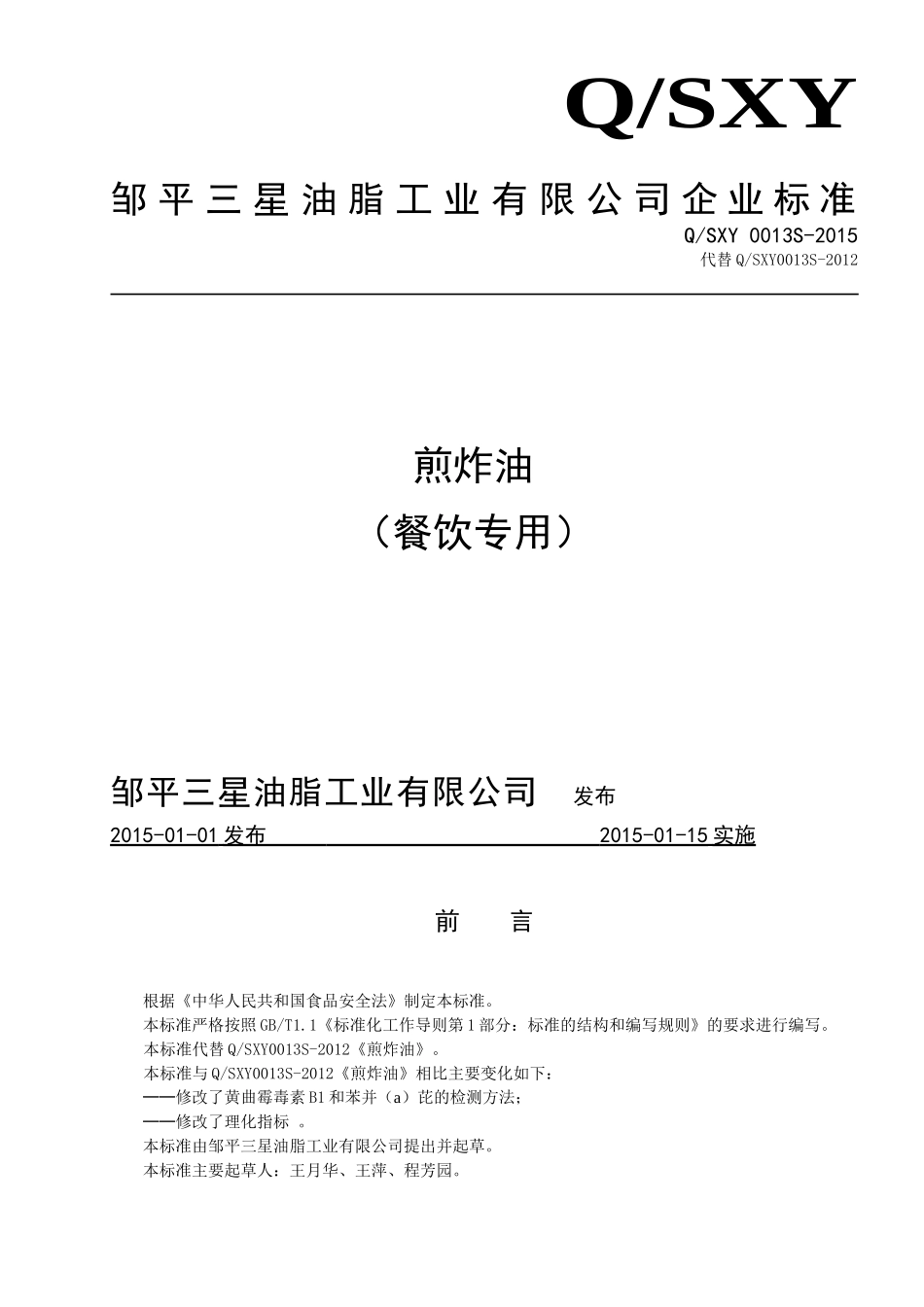 Q/SXY

邹平三星油脂工业有限公司企业标准

Q/SXY 0013S-2015

代替 Q/SXY0013S-2012

煎炸油

（餐饮专用）

邹平三星油脂工业有限公司 发布

2015-01-01 发布 2015-01-15 实施

前 言

根据《中华人民共和国食品安全法》制定本标准。
本标准严格按照 GB/T1.1《标准化工作导则第 1 部分：标准的结构和编写规则》的要求进行编写。
本标准代替 Q/SXY0013S-2012《煎炸油》。
本标准与 Q/SXY0013S-2012《煎炸油》相比主要变化如下：
——修改了黄曲霉毒素 B1 和苯并（a）芘的检测方法；
——修改了理化指标 。
本标准由邹平三星油脂工业有限公司提出并起草。
本标准主要起草人：王月华、王萍、程芳园。